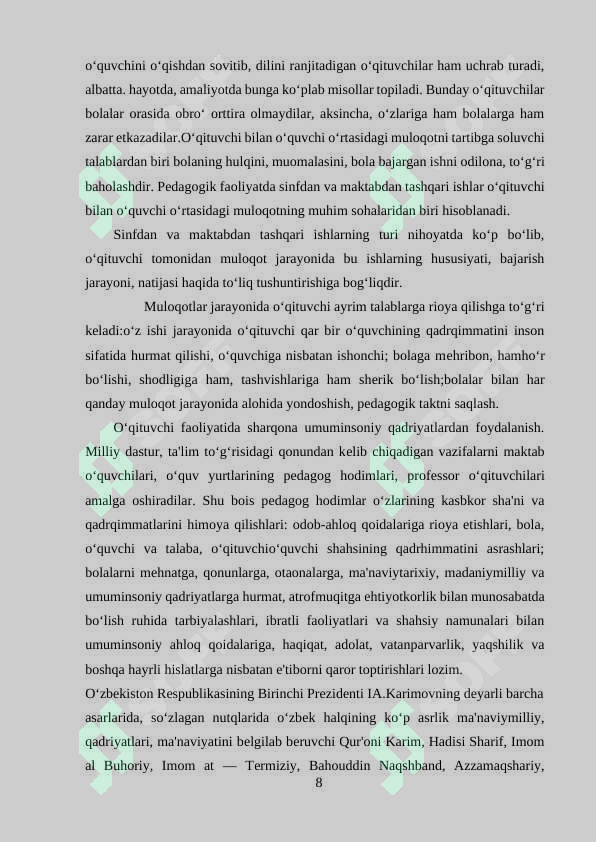 o‘quvchini o‘qishdan sovitib, dilini ranjitadigan o‘qituvchilar ham uchrab turadi, albatta. hayotda, amaliyotda bunga ko‘plab misollar topiladi. Bunday o‘qituvchilar bolalar orasida obro‘ orttira olmaydilar, aksincha, o‘zlariga ham bolalarga ham zarar etkazadilar.O‘qituvchi bilan o‘quvchi o‘rtasidagi muloqotni tartibga soluvchi talablardan biri bolaning hulqini, muomalasini, bola bajargan ishni odilona, to‘g‘ri baholashdir. Pedagogik faoliyatda sinfdan va maktabdan tashqari ishlar o‘qituvchi bilan o‘quvchi o‘rtasidagi muloqotning muhim sohalaridan biri hisoblanadi.

Sinfdan va maktabdan tashqari ishlarning turi nihoyatda ko‘p bo‘lib, o‘qituvchi tomonidan muloqot jarayonida bu ishlarning hususiyati, bajarish jarayoni, natijasi haqida to‘liq tushuntirishiga bog‘liqdir.

Muloqotlar jarayonida o‘qituvchi ayrim talablarga rioya qilishga to‘g‘ri keladi:o‘z ishi jarayonida o‘qituvchi qar bir o‘quvchining qadrqimmatini inson sifatida hurmat qilishi, o‘quvchiga nisbatan ishonchi; bolaga mehribon, hamho‘r bo‘lishi, shodligiga ham, tashvishlariga ham sherik bo‘lish;bolalar bilan har qanday muloqot jarayonida alohida yondoshish, pedagogik taktni saqlash.

O‘qituvchi faoliyatida sharqona umuminsoniy qadriyatlardan foydalanish. Milliy dastur, ta'lim to‘g‘risidagi qonundan kelib chiqadigan vazifalarni maktab o‘quvchilari, o‘quv yurtlarining pedagog hodimlari, professor o‘qituvchilari amalga oshiradilar. Shu bois pedagog hodimlar o‘zlarining kasbkor sha'ni va qadrqimmatlarini himoya qilishlari: odob-ahloq qoidalariga rioya etishlari, bola, o‘quvchi va talaba, o‘qituvchio‘quvchi shahsining qadrhimmatini asrashlari; bolalarni mehnatga, qonunlarga, otaonalarga, ma'naviytarixiy, madaniymilliy va umuminsoniy qadriyatlarga hurmat, atrofmuqitga ehtiyotkorlik bilan munosabatda bo‘lish ruhida tarbiyalashlari, ibratli faoliyatlari va shahsiy namunalari bilan umuminsoniy ahloq qoidalariga, haqiqat, adolat, vatanparvarlik, yaqshilik va boshqa hayrli hislatlarga nisbatan e'tiborni qaror toptirishlari lozim.
O‘zbekiston Respublikasining Birinchi Prezidenti IA.Karimovning deyarli barcha asarlarida, so‘zlagan nutqlarida o‘zbek halqining ko‘p asrlik ma'naviymilliy, qadriyatlari, ma'naviyatini belgilab beruvchi Qur'oni Karim, Hadisi Sharif, Imom al Buhoriy, Imom at — Termiziy, Bahouddin Naqshband, Azzamaqshariy,
8